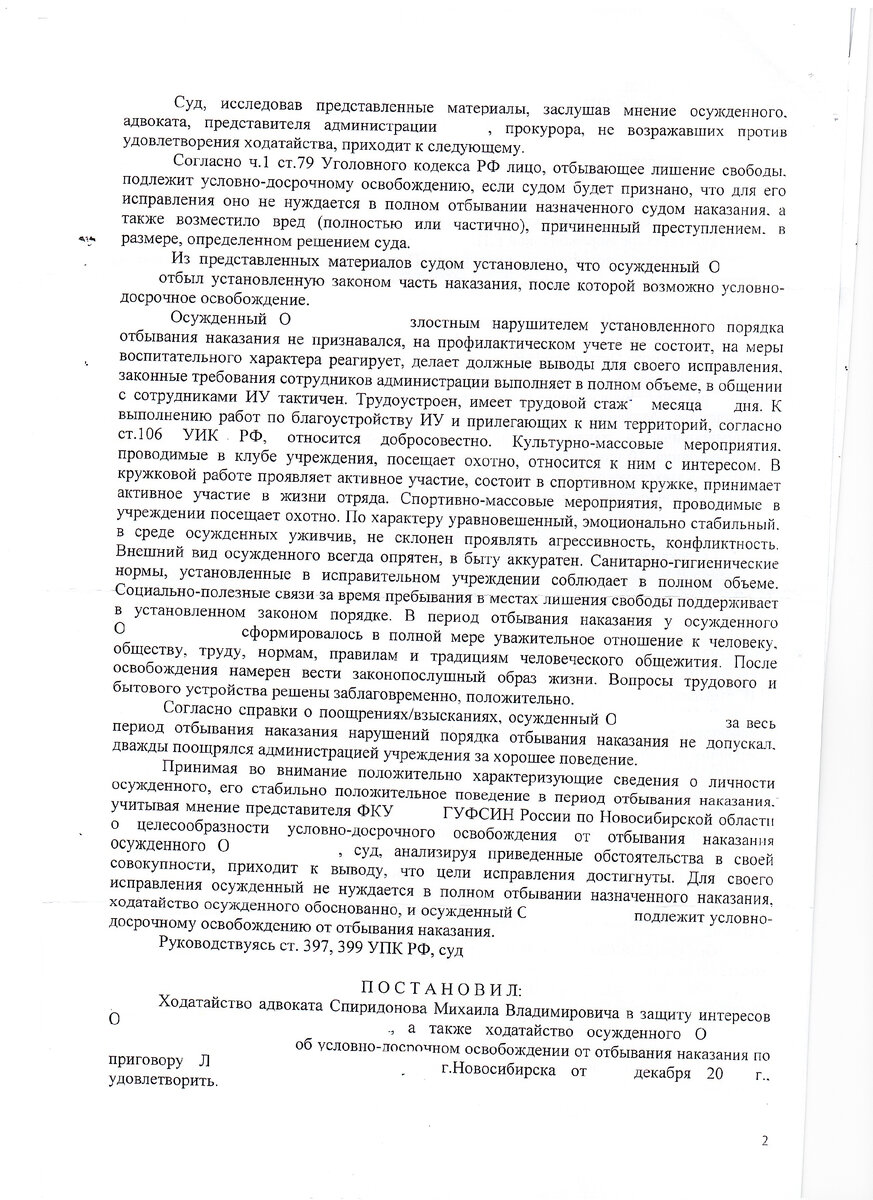 Суд, исследовав представленные материалы, заслушав мнение осужденного, адвоката, представителя администрации , прокурора, не возражавших против удовлетворения ходатайства, приходит к следующему.

Согласно ч.1 ст.79 Уголовного кодекса РФ лицо, отбывающее лишение свободы, подлежит условно-досрочному освобождению, если судом будет признано, что для его исправления оно не нуждается в полном отбывании назначенного судом наказания, а также возместило вред (полностью или частично), причиненный преступлением, в размере, определенном решением суда.

Из представленных материалов судом установлено, что осужденный О отбыл установленную законом часть наказания, после которой возможно условно-досрочное освобождение.

Осужденный О злостным нарушителем установленного порядка отбывания наказания не признавался, на профилактическом учете не состоит, на меры воспитательного характера реагирует, делает должные выводы для своего исправления, законные требования сотрудников администрации выполняет в полном объеме, в общении с сотрудниками ИУ тактичен. Трудоустроен, имеет трудовой стаж месяца дня. К выполнению работ по благоустройству ИУ и прилегающих к ним территорий, согласно ст.106 УИК РФ, относится добросовестно. Культурно-массовые мероприятия, проводимые в клубе учреждения, посещает охотно, относится к ним с интересом. В кружковой работе проявляет активное участие, состоит в спортивном кружке, принимает активное участие в жизни отряда. Спортивно-массовые мероприятия, проводимые в учреждении посещает охотно. По характеру уравновешенный, эмоционально стабильный, в среде осужденных уживчив, не склонен проявлять агрессивность, конфликтность. Внешний вид осужденного всегда опрятен, в быту аккуратен. Санитарно-гигиенические нормы, установленные в исправительном учреждении соблюдает в полном объеме. Социально-полезные связи за время пребывания в местах лишения свободы поддерживает в установленном законом порядке. В период отбывания наказания у осужденного О сформировалось в полной мере уважительное отношение к человеку, обществу, труду, нормам, правилам и традициям человеческого общежития. После освобождения намерен вести законопослушный образ жизни. Вопросы трудового и бытового устройства решены заблаговременно, положительно.

Согласно справки о поощрениях/взысканиях, осужденный О за весь период отбывания наказания нарушений порядка отбывания наказания не допускал, дважды поощрялся администрацией учреждения за хорошее поведение.

Принимая во внимание положительно характеризующие сведения о личности осужденного, его стабильно положительное поведение в период отбывания наказания, учитывая мнение представителя ФКУ ГУФСИН России по Новосибирской области о целесообразности условно-досрочного освобождения от отбывания наказания осужденного О , суд, анализируя приведенные обстоятельства в своей совокупности, приходит к выводу, что цели исправления достигнуты. Для своего исправления осужденный не нуждается в полном отбывании назначенного наказания, ходатайство осужденного обоснованно, и осужденный С подлежит условно-досрочному освобождению от отбывания наказания.

Руководствуясь ст. 397, 399 УПК РФ, суд

П О С Т А Н О В И Л:

Ходатайство адвоката Спиридонова Михаила Владимировича в защиту интересов О , а также ходатайство осужденного О об условно-досрочном освобождении от отбывания наказания по приговору Л г.Новосибирска от декабря 20 г., удовлетворить.

2